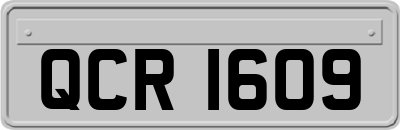 QCR 1609